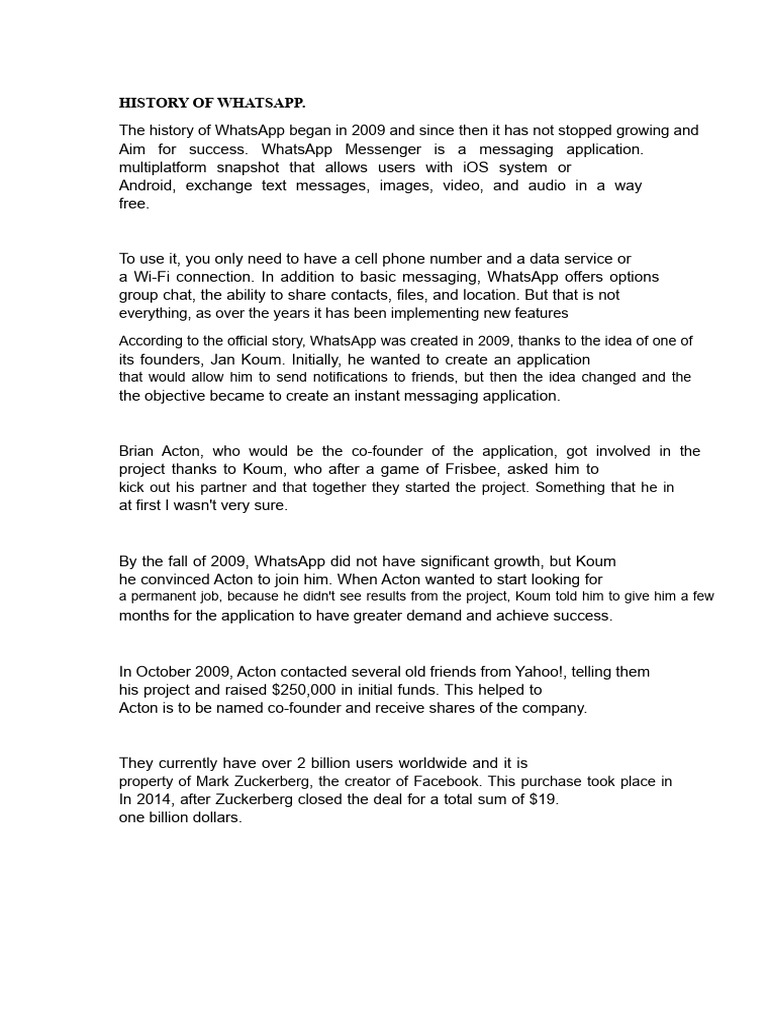 HISTORY OF WHATSAPP.

The history of WhatsApp began in 2009 and since then it has not stopped growing and Aim for success. WhatsApp Messenger is a messaging application. multiplatform snapshot that allows users with iOS system or Android, exchange text messages, images, video, and audio in a way free.

To use it, you only need to have a cell phone number and a data service or a Wi-Fi connection. In addition to basic messaging, WhatsApp offers options group chat, the ability to share contacts, files, and location. But that is not everything, as over the years it has been implementing new features

According to the official story, WhatsApp was created in 2009, thanks to the idea of one of its founders, Jan Koum. Initially, he wanted to create an application that would allow him to send notifications to friends, but then the idea changed and the the objective became to create an instant messaging application.

Brian Acton, who would be the co-founder of the application, got involved in the project thanks to Koum, who after a game of Frisbee, asked him to kick out his partner and that together they started the project. Something that he in at first I wasn't very sure.

By the fall of 2009, WhatsApp did not have significant growth, but Koum he convinced Acton to join him. When Acton wanted to start looking for a permanent job, because he didn't see results from the project, Koum told him to give him a few months for the application to have greater demand and achieve success.

In October 2009, Acton contacted several old friends from Yahoo!, telling them his project and raised $250,000 in initial funds. This helped to Acton is to be named co-founder and receive shares of the company.

They currently have over 2 billion users worldwide and it is property of Mark Zuckerberg, the creator of Facebook. This purchase took place in In 2014, after Zuckerberg closed the deal for a total sum of $19. one billion dollars.